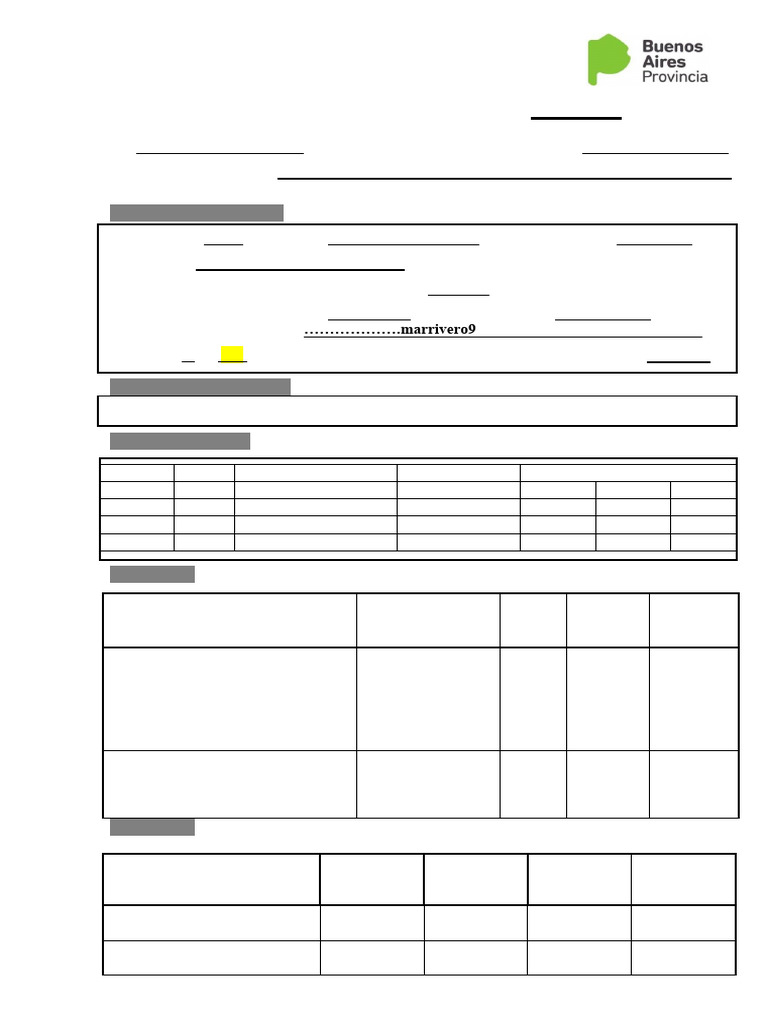 Buenos
Aires
Provincia

……………….marrivero9